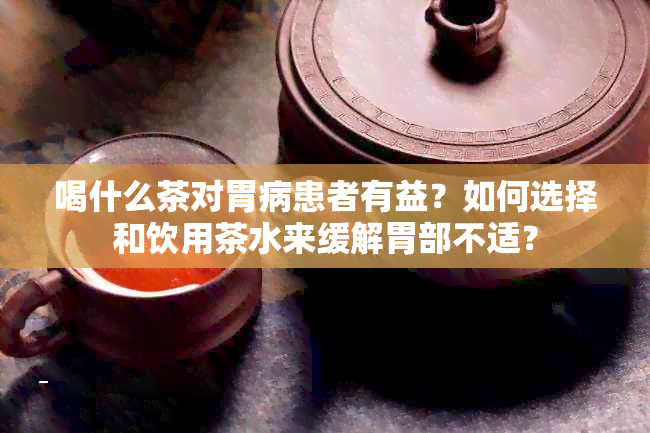 喝什么茶对胃病患者有益？如何选择和饮用茶水来缓解胃部不适？